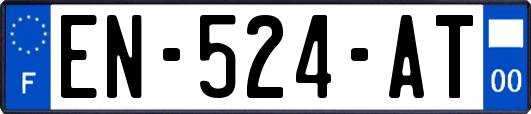 F
EN-524-AT
00